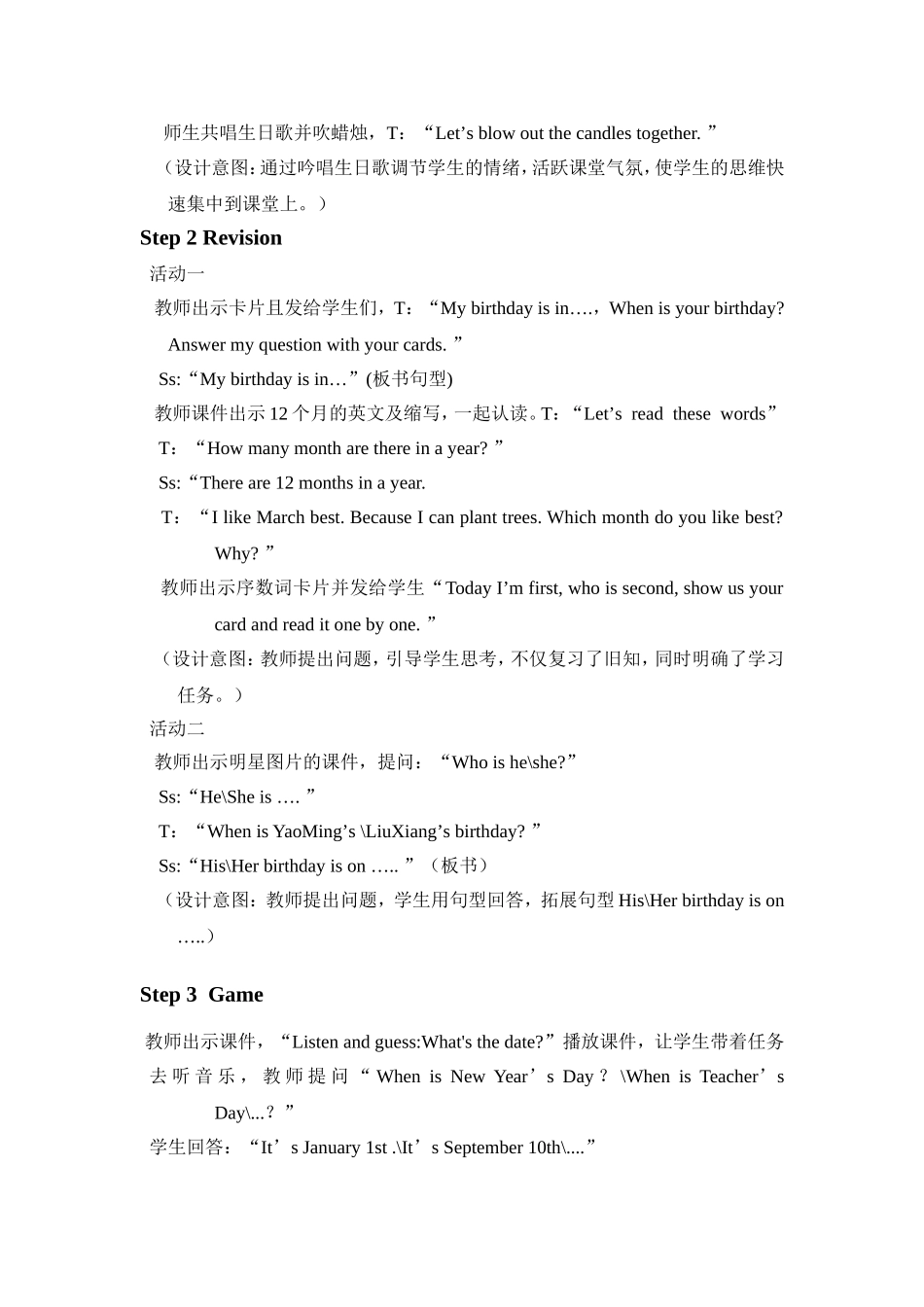 师生共唱生日歌并吹蜡烛，T：“Let's blow out the candles together.”

（设计意图:通过吟唱生日歌调节学生的情绪,活跃课堂气氛,使学生的思维快速集中到课堂上。）

Step 2 Revision

活动一

教师出示卡片且发给学生们，T：“My birthday is in….，When is your birthday? Answer my question with your cards.”

Ss:“My birthday is in…”(板书句型)

教师课件出示12个月的英文及缩写，一起认读。T:“Let's read these words”

T：“How many month are there in a year?”

Ss:“There are 12 months in a year.

T：“I like March best. Because I can plant trees. Which month do you like best? Why?”

教师出示序数词卡片并发给学生“Today I'm first, who is second, show us your card and read it one by one.”

（设计意图：教师提出问题，引导学生思考，不仅复习了旧知，同时明确了学习任务。）

活动二

教师出示明星图片的课件，提问：“Who is he\she?”

Ss:“He\She is ….”

T：“When is YaoMing's \LiuXiang's birthday?”

Ss:“His\Her birthday is on …..”（板书）

（设计意图：教师提出问题，学生用句型回答，拓展句型His\Her birthday is on …..）

Step 3 Game

教师出示课件，“Listen and guess:What's the date?”播放课件，让学生带着任务去听音乐，教师提问“When is New Year's Day？\When is Teacher's Day\...？”

学生回答：“It's January 1st .\It's September 10th\....”